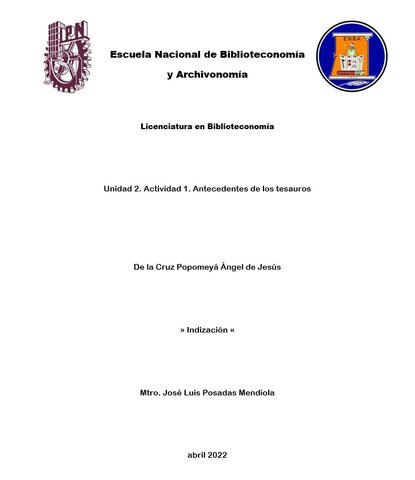 IPN

Escuela Nacional de Biblioteconomía y Archivonomía

E.N.B.A.

Licenciatura en Biblioteconomía

Unidad 2. Actividad 1. Antecedentes de los tesauros

De la Cruz Popomeyá Ángel de Jesús

» Indización «

Mtro. José Luis Posadas Mendiola

abril 2022